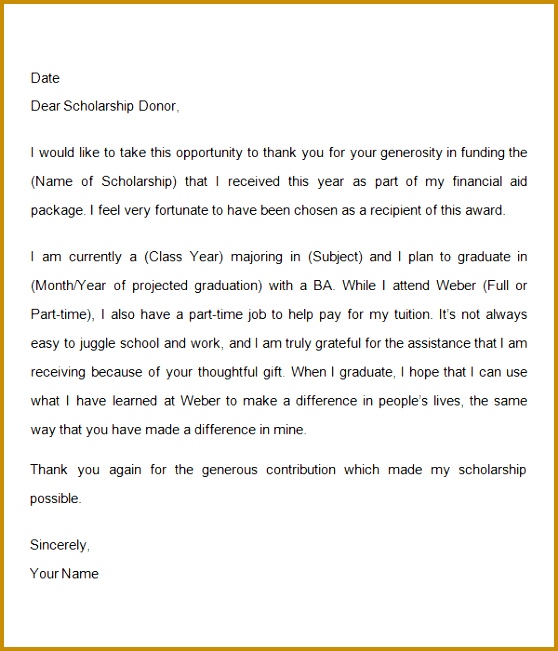 Date
Dear Scholarship Donor,

I would like to take this opportunity to thank you for your generosity in funding the (Name of Scholarship) that I received this year as part of my financial aid package. I feel very fortunate to have been chosen as a recipient of this award.

I am currently a (Class Year) majoring in (Subject) and I plan to graduate in (Month/Year of projected graduation) with a BA. While I attend Weber (Full or Part-time), I also have a part-time job to help pay for my tuition. It's not always easy to juggle school and work, and I am truly grateful for the assistance that I am receiving because of your thoughtful gift. When I graduate, I hope that I can use what I have learned at Weber to make a difference in people's lives, the same way that you have made a difference in mine.

Thank you again for the generous contribution which made my scholarship possible.

Sincerely,
Your Name